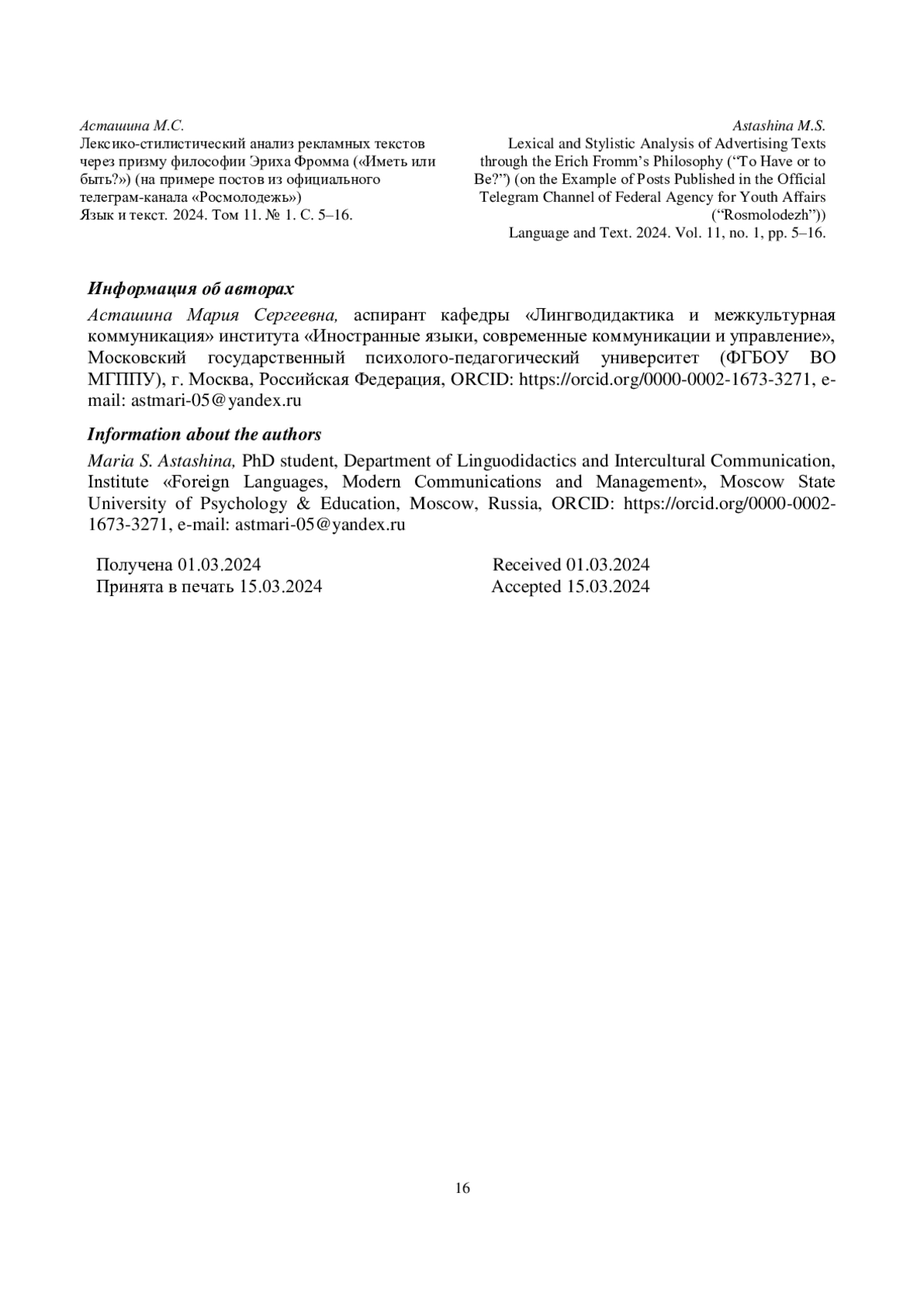 Асташина М.С.
Лексико-стилистический анализ рекламных текстов через призму философии Эриха Фромма («Иметь или быть?») (на примере постов из официального телеграм-канала «Росмолодежь»)
Язык и текст. 2024. Том 11. № 1. С. 5–16.

Astashina M.S.
Lexical and Stylistic Analysis of Advertising Texts through the Erich Fromm's Philosophy ("To Have or to Be?") (on the Example of Posts Published in the Official Telegram Channel of Federal Agency for Youth Affairs ("Rosmolodezh"))
Language and Text. 2024. Vol. 11, no. 1, pp. 5–16.

Информация об авторах
Асташина Мария Сергеевна, аспирант кафедры «Лингводидактика и межкультурная коммуникация» института «Иностранные языки, современные коммуникации и управление», Московский государственный психолого-педагогический университет (ФГБОУ ВО МГППУ), г. Москва, Российская Федерация, ORCID: https://orcid.org/0000-0002-1673-3271, e-mail: astmari-05@yandex.ru

Information about the authors
Maria S. Astashina, PhD student, Department of Linguodidactics and Intercultural Communication, Institute «Foreign Languages, Modern Communications and Management», Moscow State University of Psychology & Education, Moscow, Russia, ORCID: https://orcid.org/0000-0002-1673-3271, e-mail: astmari-05@yandex.ru

Получена 01.03.2024
Принята в печать 15.03.2024

Received 01.03.2024
Accepted 15.03.2024

16